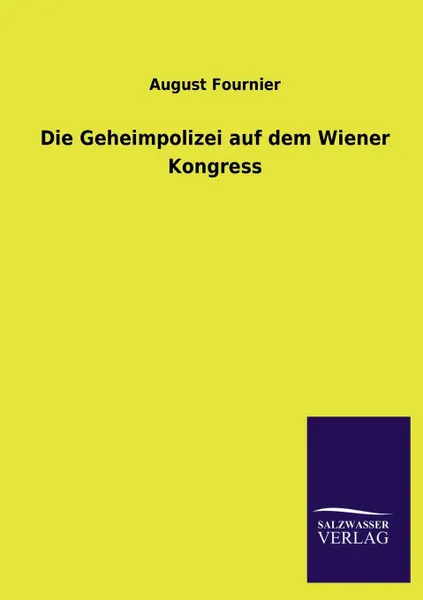 August Fournier

Die Geheimpolizei auf dem Wiener Kongress

SALZWASSER VERLAG